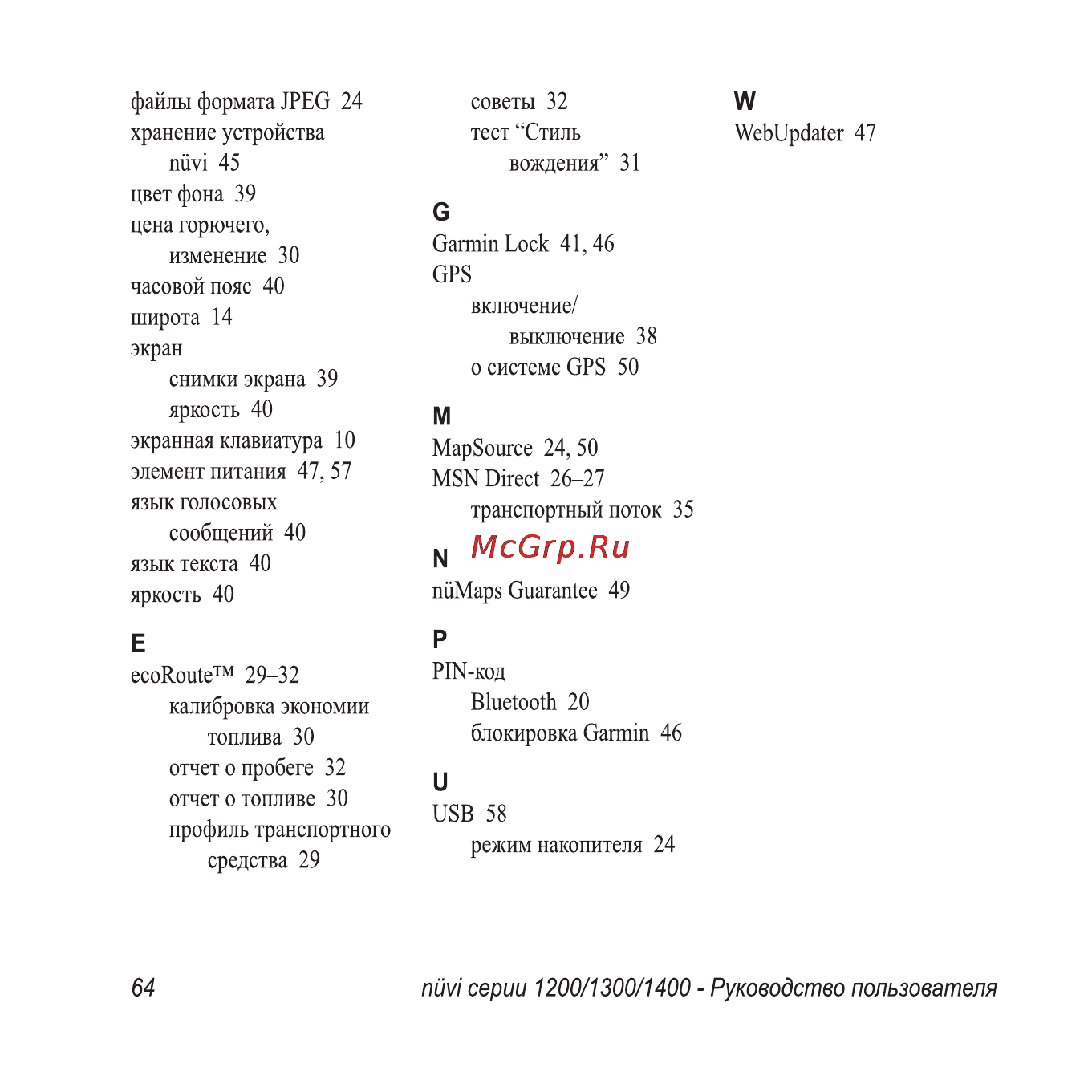 файлы формата JPEG 24
хранение устройства
nüvi 45
цвет фона 39
цена горючего,
изменение 30
часовой пояс 40
широта 14
экран
снимки экрана 39
яркость 40
экранная клавиатура 10
элемент питания 47, 57
язык голосовых
сообщений 40
язык текста 40
яркость 40

E
ecoRoute™ 29–32
калибровка экономии
топлива 30
отчет о пробеге 32
отчет о топливе 30
профиль транспортного
средства 29

советы 32
тест “Стиль
вождения” 31

G
Garmin Lock 41, 46
GPS
включение/
выключение 38
о системе GPS 50

M
MapSource 24, 50
MSN Direct 26–27
транспортный поток 35

N
McGrp.Ru
nüMaps Guarantee 49

P
PIN-код
Bluetooth 20
блокировка Garmin 46

U
USB 58
режим накопителя 24

W
WebUpdater 47

64
nüvi серии 1200/1300/1400 - Руководство пользователя